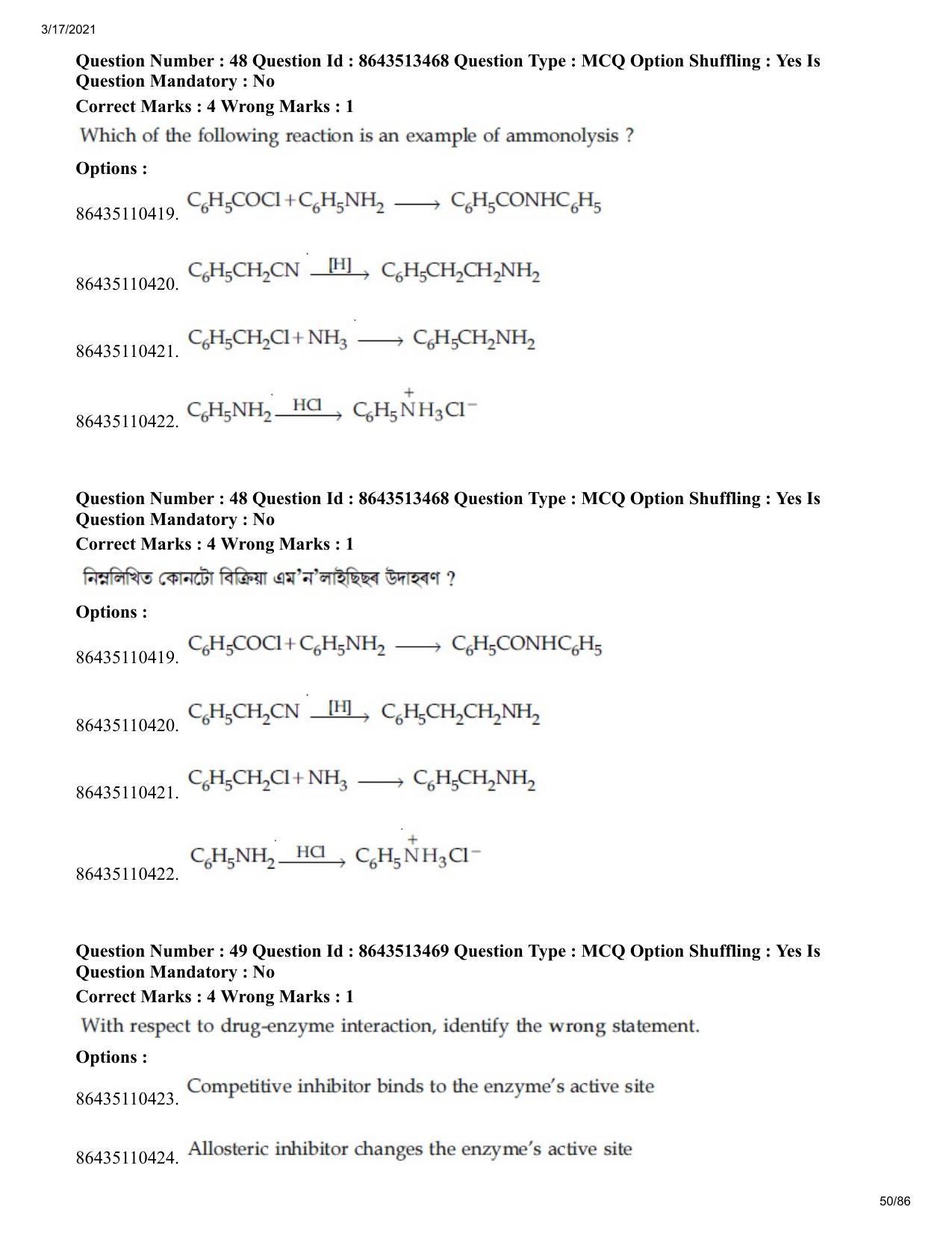 3/17/2021

Question Number : 48 Question Id : 8643513468 Question Type : MCQ Option Shuffling : Yes Is Question Mandatory : No

Correct Marks : 4 Wrong Marks : 1

Which of the following reaction is an example of ammonolysis ?

Options :

86435110419. $C_6H_5COCl + C_6H_5NH_2 \longrightarrow C_6H_5CONHC_6H_5$

86435110420. $C_6H_5CH_2CN \xrightarrow{[H]} C_6H_5CH_2CH_2NH_2$

86435110421. $C_6H_5CH_2Cl + NH_3 \longrightarrow C_6H_5CH_2NH_2$

86435110422. $C_6H_5NH_2 \xrightarrow{HCl} C_6H_5\overset{+}{N}H_3Cl^-$

Question Number : 48 Question Id : 8643513468 Question Type : MCQ Option Shuffling : Yes Is Question Mandatory : No

Correct Marks : 4 Wrong Marks : 1

নিম্নলিখিত কোনটো বিক্রিয়া এম'ন'লাইছিছৰ উদাহৰণ ?

Options :

86435110419. $C_6H_5COCl + C_6H_5NH_2 \longrightarrow C_6H_5CONHC_6H_5$

86435110420. $C_6H_5CH_2CN \xrightarrow{[H]} C_6H_5CH_2CH_2NH_2$

86435110421. $C_6H_5CH_2Cl + NH_3 \longrightarrow C_6H_5CH_2NH_2$

86435110422. $C_6H_5NH_2 \xrightarrow{HCl} C_6H_5\overset{+}{N}H_3Cl^-$

Question Number : 49 Question Id : 8643513469 Question Type : MCQ Option Shuffling : Yes Is Question Mandatory : No

Correct Marks : 4 Wrong Marks : 1

With respect to drug-enzyme interaction, identify the wrong statement.

Options :

86435110423. Competitive inhibitor binds to the enzyme's active site

86435110424. Allosteric inhibitor changes the enzyme's active site

50/86